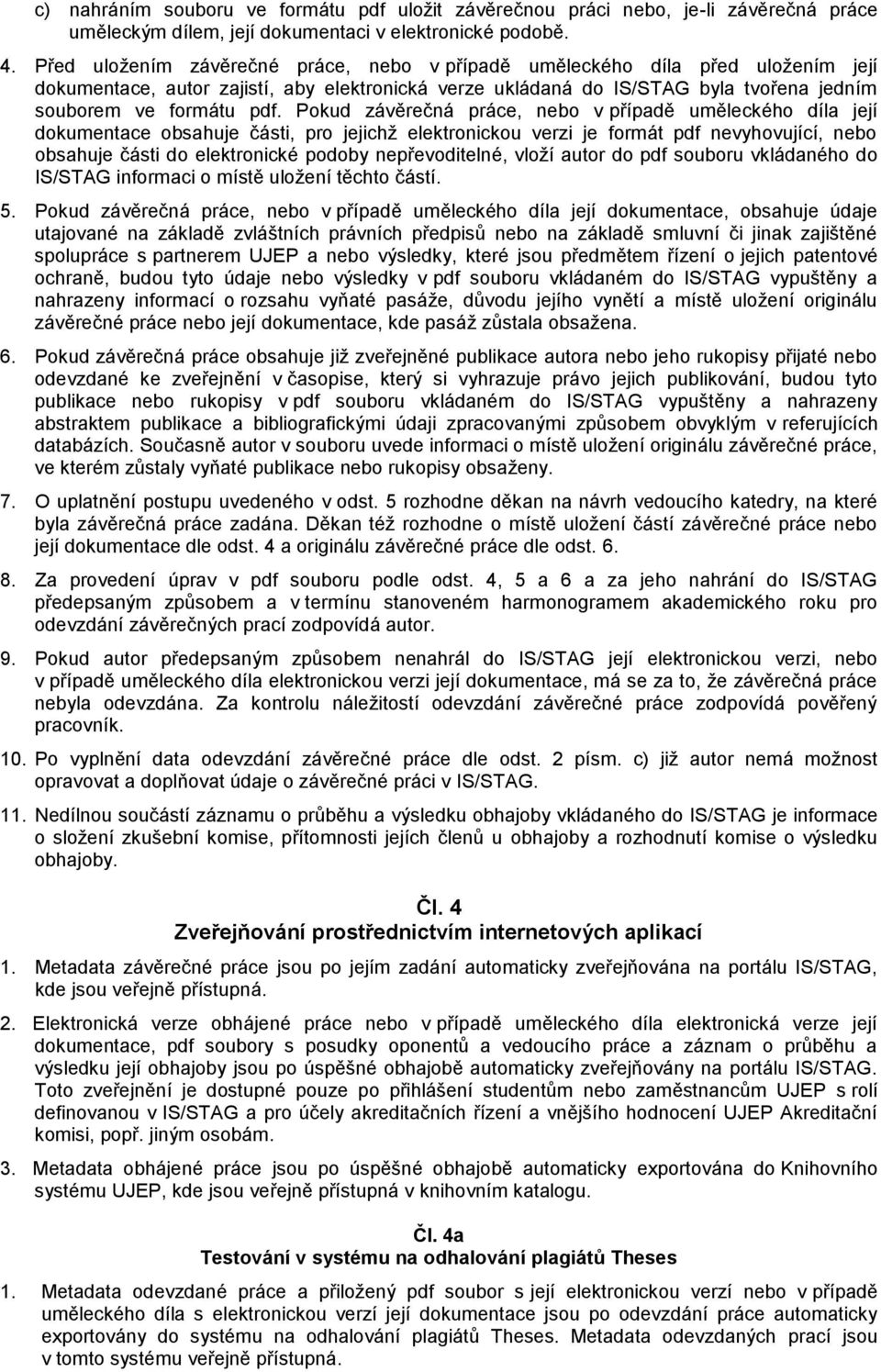 c) nahráním souboru ve formátu pdf uložit závěrečnou práci nebo, je-li závěrečná práce uměleckým dílem, její dokumentaci v elektronické podobě.

4. Před uložením závěrečné práce, nebo v případě uměleckého díla před uložením její dokumentace, autor zajistí, aby elektronická verze ukládaná do IS/STAG byla tvořena jedním souborem ve formátu pdf. Pokud závěrečná práce, nebo v případě uměleckého díla její dokumentace obsahuje části, pro jejichž elektronickou verzi je formát pdf nevyhovující, nebo obsahuje části do elektronické podoby nepřevoditelné, vloží autor do pdf souboru vkládaného do IS/STAG informaci o místě uložení těchto částí.

5. Pokud závěrečná práce, nebo v případě uměleckého díla její dokumentace, obsahuje údaje utajované na základě zvláštních právních předpisů nebo na základě smluvní či jinak zajištěné spolupráce s partnerem UJEP a nebo výsledky, které jsou předmětem řízení o jejich patentové ochraně, budou tyto údaje nebo výsledky v pdf souboru vkládaném do IS/STAG vypuštěny a nahrazeny informací o rozsahu vyňaté pasáže, důvodu jejího vynětí a místě uložení originálu závěrečné práce nebo její dokumentace, kde pasáž zůstala obsažena.

6. Pokud závěrečná práce obsahuje již zveřejněné publikace autora nebo jeho rukopisy přijaté nebo odevzdané ke zveřejnění v časopise, který si vyhrazuje právo jejich publikování, budou tyto publikace nebo rukopisy v pdf souboru vkládaném do IS/STAG vypuštěny a nahrazeny abstraktem publikace a bibliografickými údaji zpracovanými způsobem obvyklým v referujících databázích. Současně autor v souboru uvede informaci o místě uložení originálu závěrečné práce, ve kterém zůstaly vyňaté publikace nebo rukopisy obsaženy.

7. O uplatnění postupu uvedeného v odst. 5 rozhodne děkan na návrh vedoucího katedry, na které byla závěrečná práce zadána. Děkan též rozhodne o místě uložení částí závěrečné práce nebo její dokumentace dle odst. 4 a originálu závěrečné práce dle odst. 6.

8. Za provedení úprav v pdf souboru podle odst. 4, 5 a 6 a za jeho nahrání do IS/STAG předepsaným způsobem a v termínu stanoveném harmonogramem akademického roku pro odevzdání závěrečných prací zodpovídá autor.

9. Pokud autor předepsaným způsobem nenahrál do IS/STAG její elektronickou verzi, nebo v případě uměleckého díla elektronickou verzi její dokumentace, má se za to, že závěrečná práce nebyla odevzdána. Za kontrolu náležitostí odevzdání závěrečné práce zodpovídá pověřený pracovník.

10. Po vyplnění data odevzdání závěrečné práce dle odst. 2 písm. c) již autor nemá možnost opravovat a doplňovat údaje o závěrečné práci v IS/STAG.

11. Nedílnou součástí záznamu o průběhu a výsledku obhajoby vkládaného do IS/STAG je informace o složení zkušební komise, přítomnosti jejích členů u obhajoby a rozhodnutí komise o výsledku obhajoby.

Čl. 4
Zveřejňování prostřednictvím internetových aplikací

1. Metadata závěrečné práce jsou po jejím zadání automaticky zveřejňována na portálu IS/STAG, kde jsou veřejně přístupná.

2. Elektronická verze obhájené práce nebo v případě uměleckého díla elektronická verze její dokumentace, pdf soubory s posudky oponentů a vedoucího práce a záznam o průběhu a výsledku její obhajoby jsou po úspěšné obhajobě automaticky zveřejňovány na portálu IS/STAG. Toto zveřejnění je dostupné pouze po přihlášení studentům nebo zaměstnancům UJEP s rolí definovanou v IS/STAG a pro účely akreditačních řízení a vnějšího hodnocení UJEP Akreditační komisi, popř. jiným osobám.

3. Metadata obhájené práce jsou po úspěšné obhajobě automaticky exportována do Knihovního systému UJEP, kde jsou veřejně přístupná v knihovním katalogu.

Čl. 4a
Testování v systému na odhalování plagiátů Theses

1. Metadata odevzdané práce a přiložený pdf soubor s její elektronickou verzí nebo v případě uměleckého díla s elektronickou verzí její dokumentace jsou po odevzdání práce automaticky exportovány do systému na odhalování plagiátů Theses. Metadata odevzdaných prací jsou v tomto systému veřejně přístupná.